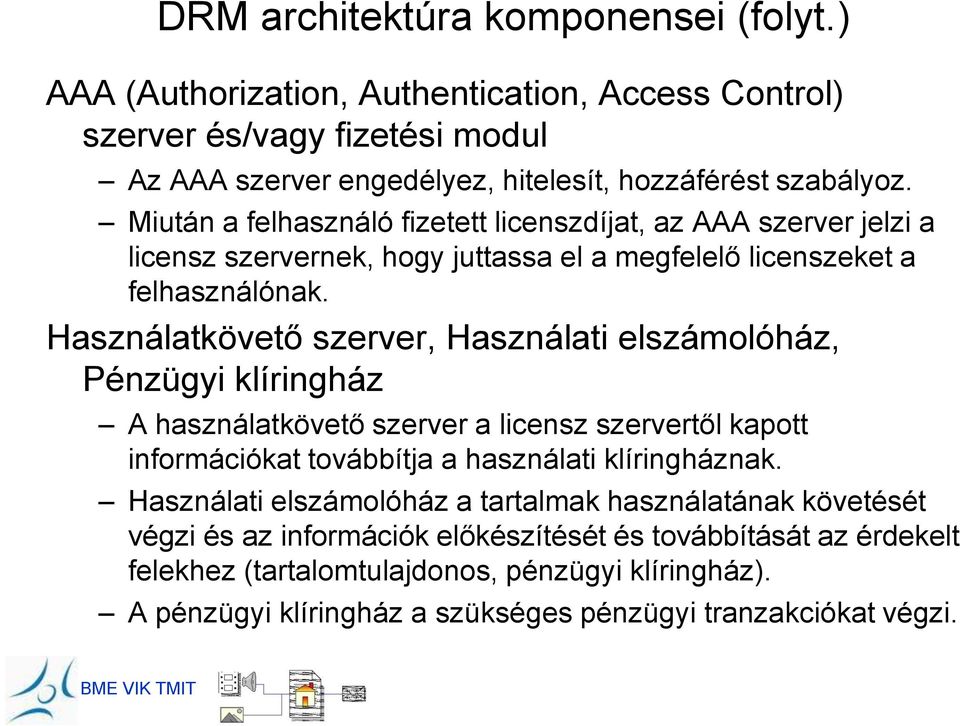 DRM architektúra komponensei (folyt.)

AAA (Authorization, Authentication, Access Control) szerver és/vagy fizetési modul

– Az AAA szerver engedélyez, hitelesít, hozzáférést szabályoz.

– Miután a felhasználó fizetett licenszdíjat, az AAA szerver jelzi a licensz szervernek, hogy juttassa el a megfelelő licenszeket a felhasználónak.

Használatkövető szerver, Használati elszámolóház, Pénzügyi klíringház

– A használatkövető szerver a licensz szervertől kapott információkat továbbítja a használati klíringháznak.

– Használati elszámolóház a tartalmak használatának követését végzi és az információk előkészítését és továbbítását az érdekelt felekhez (tartalomtulajdonos, pénzügyi klíringház).

– A pénzügyi klíringház a szükséges pénzügyi tranzakciókat végzi.

BME VIK TMIT